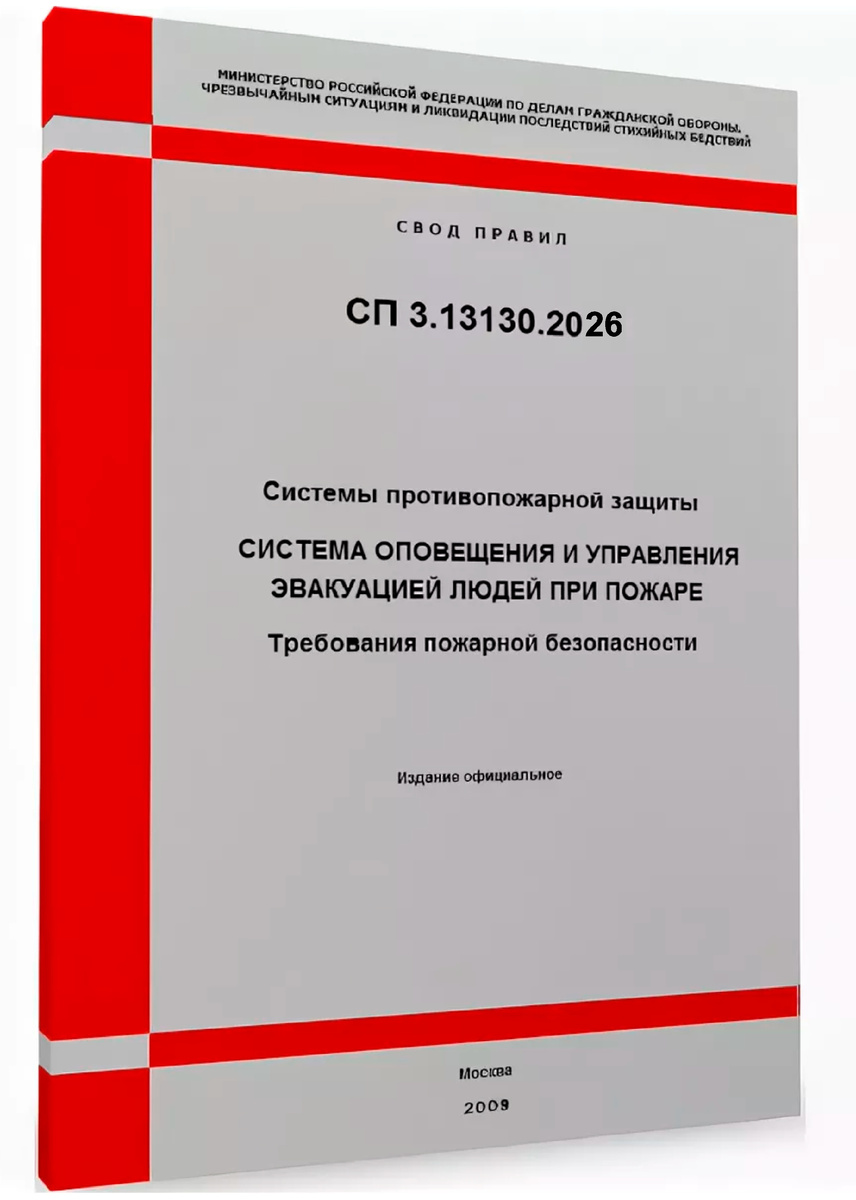 МИНИСТЕРСТВО РОССИЙСКОЙ ФЕДЕРАЦИИ ПО ДЕЛАМ ГРАЖДАНСКОЙ ОБОРОНЫ, ЧРЕЗВЫЧАЙНЫМ СИТУАЦИЯМ И ЛИКВИДАЦИИ ПОСЛЕДСТВИЙ СТИХИЙНЫХ БЕДСТВИЙ

СВОД ПРАВИЛ

СП 3.13130.2026

Системы противопожарной защиты

СИСТЕМА ОПОВЕЩЕНИЯ И УПРАВЛЕНИЯ ЭВАКУАЦИЕЙ ЛЮДЕЙ ПРИ ПОЖАРЕ

Требования пожарной безопасности

Издание официальное

Москва

2009